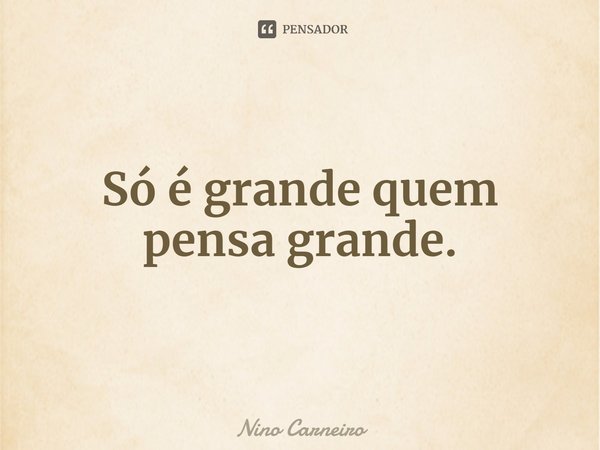 PENSADOR

Só é grande quem pensa grande.

Nino Carneiro